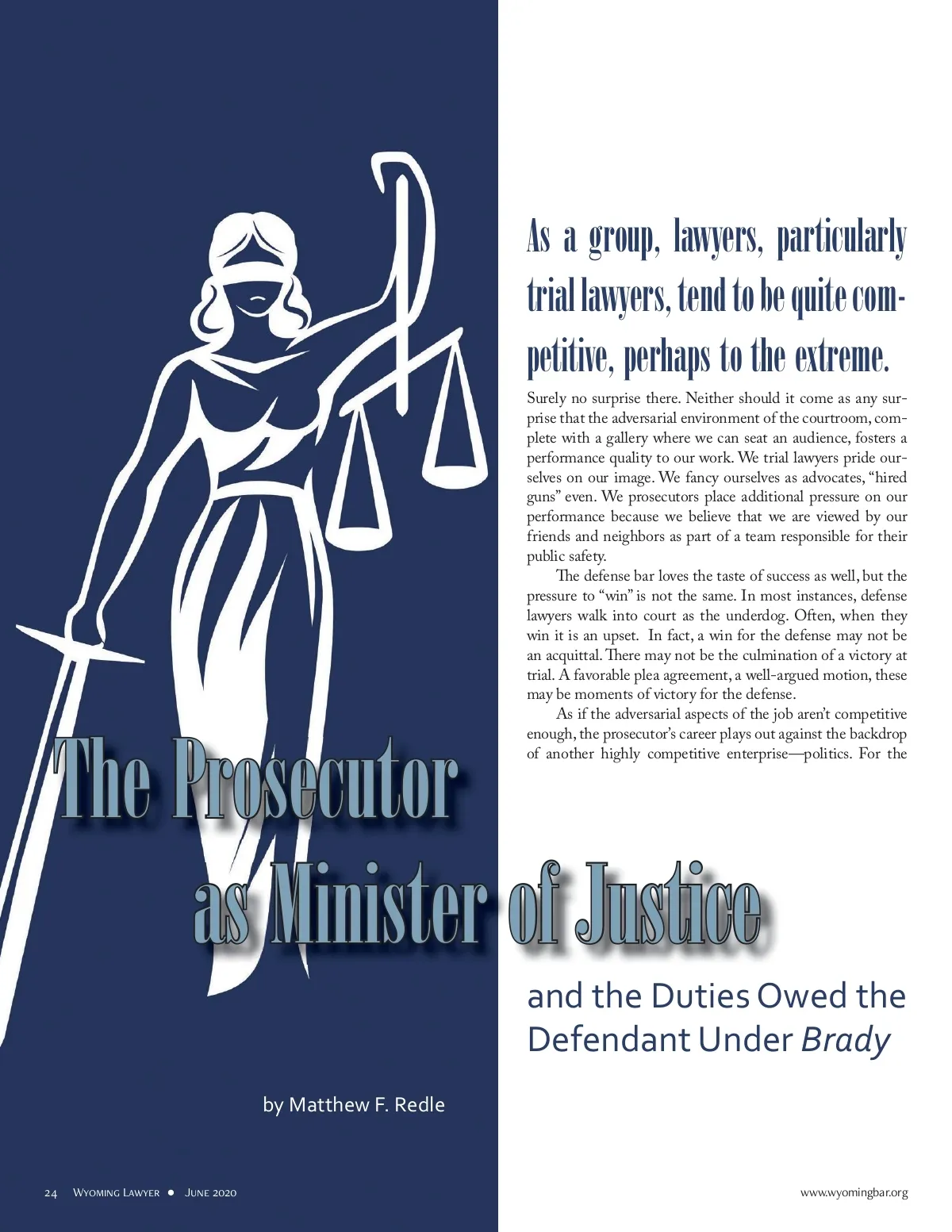 As a group, lawyers, particularly trial lawyers, tend to be quite competitive, perhaps to the extreme.

Surely no surprise there. Neither should it come as any surprise that the adversarial environment of the courtroom, complete with a gallery where we can seat an audience, fosters a performance quality to our work. We trial lawyers pride ourselves on our image. We fancy ourselves as advocates, "hired guns" even. We prosecutors place additional pressure on our performance because we believe that we are viewed by our friends and neighbors as part of a team responsible for their public safety.

The defense bar loves the taste of success as well, but the pressure to "win" is not the same. In most instances, defense lawyers walk into court as the underdog. Often, when they win it is an upset. In fact, a win for the defense may not be an acquittal. There may not be the culmination of a victory at trial. A favorable plea agreement, a well-argued motion, these may be moments of victory for the defense.

As if the adversarial aspects of the job aren't competitive enough, the prosecutor's career plays out against the backdrop of another highly competitive enterprise—politics. For the

The Prosecutor as Minister of Justice

and the Duties Owed the Defendant Under Brady

by Matthew F. Redle

24 Wyoming Lawyer • June 2020

www.wyomingbar.org